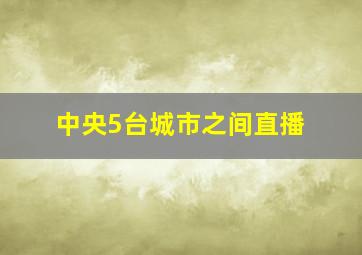 中央5台城市之间直播